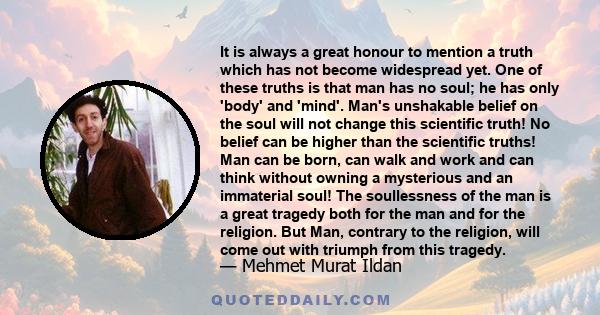 It is always a great honour to mention a truth which has not become widespread yet. One of these truths is that man has no soul; he has only 'body' and 'mind'. Man's unshakable belief on the soul will not change this scientific truth! No belief can be higher than the scientific truths! Man can be born, can walk and work and can think without owning a mysterious and an immaterial soul! The soullessness of the man is a great tragedy both for the man and for the religion. But Man, contrary to the religion, will come out with triumph from this tragedy.
— Mehmet Murat Ildan

QUOTEDDAILY.COM